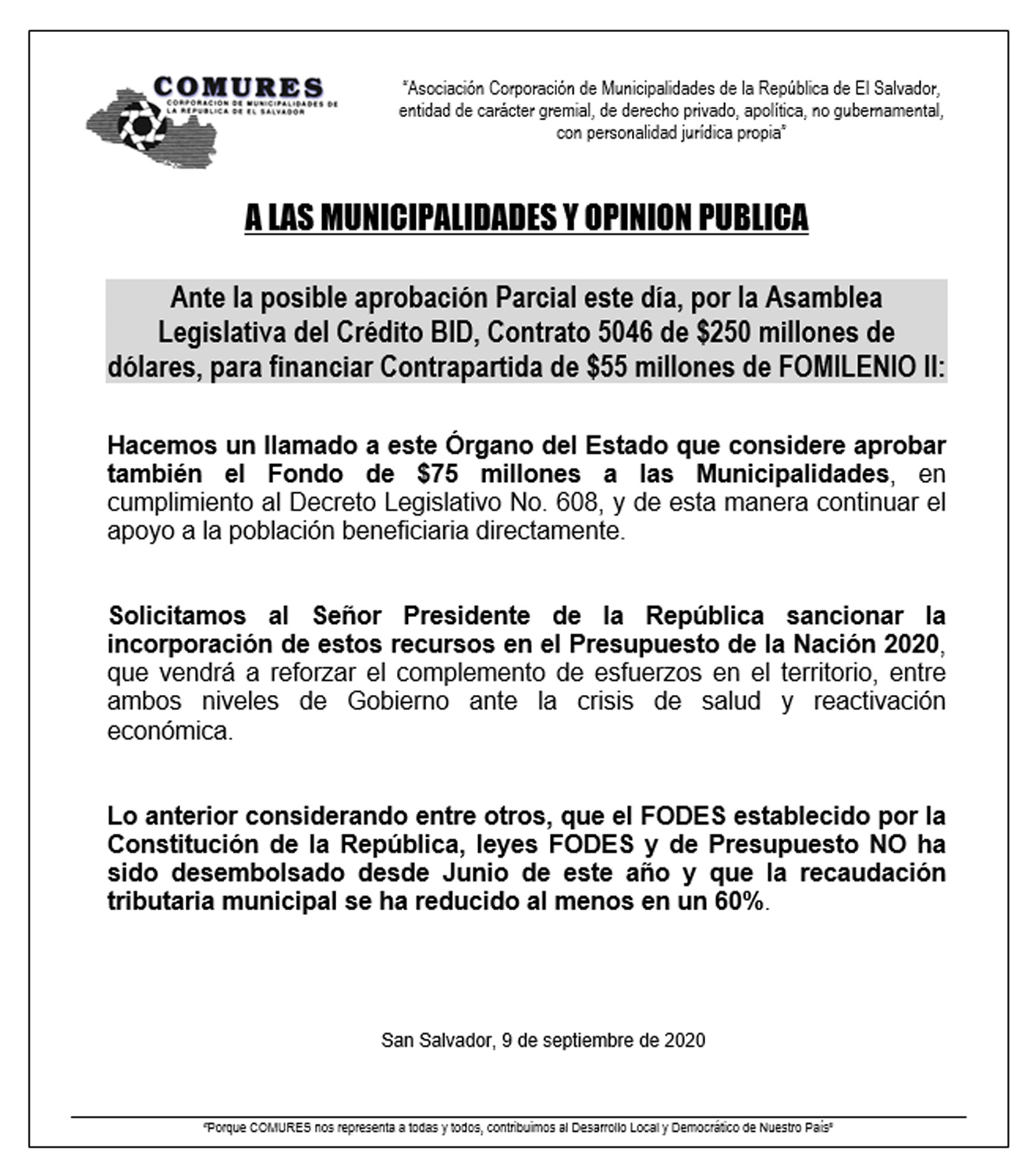 COMURES
CORPORACION DE MUNICIPALIDADES DE LA REPUBLICA DE EL SALVADOR

"Asociación Corporación de Municipalidades de la República de El Salvador, entidad de carácter gremial, de derecho privado, apolítica, no gubernamental, con personalidad jurídica propia"

A LAS MUNICIPALIDADES Y OPINION PUBLICA

Ante la posible aprobación Parcial este día, por la Asamblea Legislativa del Crédito BID, Contrato 5046 de $250 millones de dólares, para financiar Contrapartida de $55 millones de FOMILENIO II:

Hacemos un llamado a este Órgano del Estado que considere aprobar también el Fondo de $75 millones a las Municipalidades, en cumplimiento al Decreto Legislativo No. 608, y de esta manera continuar el apoyo a la población beneficiaria directamente.

Solicitamos al Señor Presidente de la República sancionar la incorporación de estos recursos en el Presupuesto de la Nación 2020, que vendrá a reforzar el complemento de esfuerzos en el territorio, entre ambos niveles de Gobierno ante la crisis de salud y reactivación económica.

Lo anterior considerando entre otros, que el FODES establecido por la Constitución de la República, leyes FODES y de Presupuesto NO ha sido desembolsado desde Junio de este año y que la recaudación tributaria municipal se ha reducido al menos en un 60%.

San Salvador, 9 de septiembre de 2020

"Porque COMURES nos representa a todas y todos, contribuimos al Desarrollo Local y Democrático de Nuestro País"